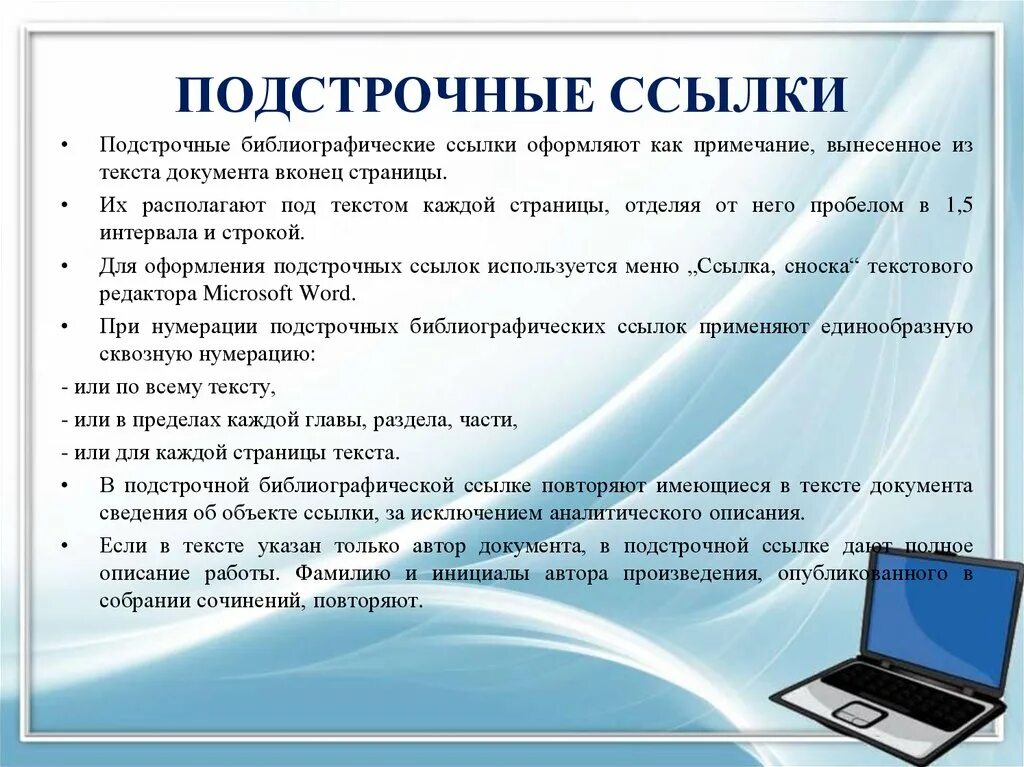 ПОДСТРОЧНЫЕ ССЫЛКИ

• Подстрочные библиографические ссылки оформляют как примечание, вынесенное из текста документа вконец страницы.

• Их располагают под текстом каждой страницы, отделяя от него пробелом в 1,5 интервала и строкой.

• Для оформления подстрочных ссылок используется меню „Ссылка, сноска“ текстового редактора Microsoft Word.

• При нумерации подстрочных библиографических ссылок применяют единообразную сквозную нумерацию:

- или по всему тексту,

- или в пределах каждой главы, раздела, части,

- или для каждой страницы текста.

• В подстрочной библиографической ссылке повторяют имеющиеся в тексте документа сведения об объекте ссылки, за исключением аналитического описания.

• Если в тексте указан только автор документа, в подстрочной ссылке дают полное описание работы. Фамилию и инициалы автора произведения, опубликованного в собрании сочинений, повторяют.